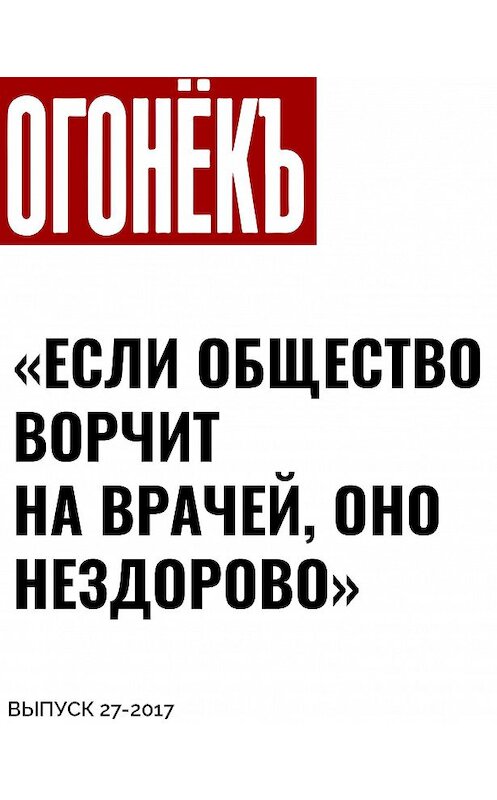 ОГОНЁКЪ

«ЕСЛИ ОБЩЕСТВО ВОРЧИТ НА ВРАЧЕЙ, ОНО НЕЗДОРОВО»

ВЫПУСК 27-2017